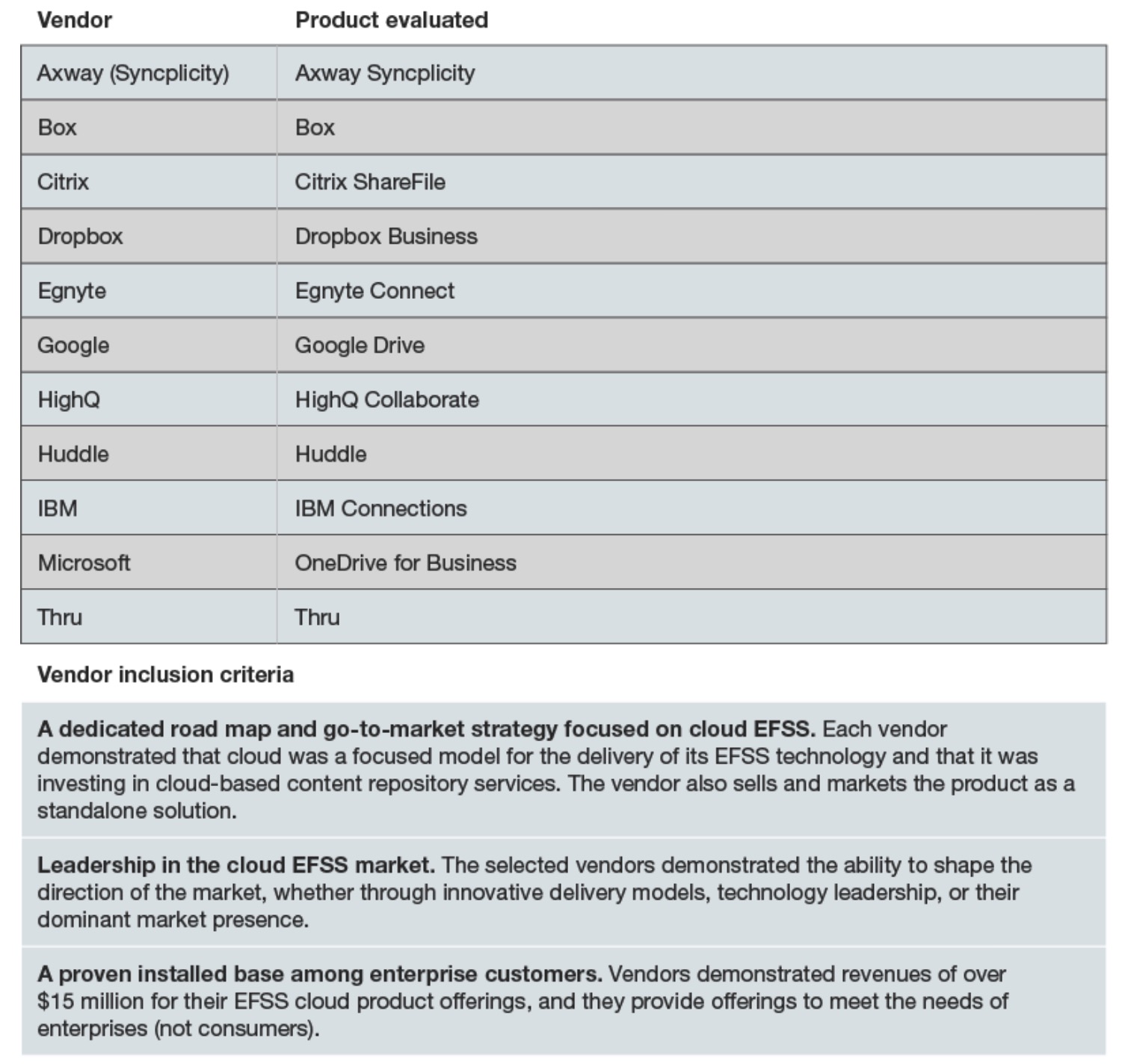 | Vendor | Product evaluated |
|---|---|
| Axway (Syncplicity) | Axway Syncplicity |
| Box | Box |
| Citrix | Citrix ShareFile |
| Dropbox | Dropbox Business |
| Egnyte | Egnyte Connect |
| Google | Google Drive |
| HighQ | HighQ Collaborate |
| Huddle | Huddle |
| IBM | IBM Connections |
| Microsoft | OneDrive for Business |
| Thru | Thru |

Vendor inclusion criteria

A dedicated road map and go-to-market strategy focused on cloud EFSS. Each vendor demonstrated that cloud was a focused model for the delivery of its EFSS technology and that it was investing in cloud-based content repository services. The vendor also sells and markets the product as a standalone solution.

Leadership in the cloud EFSS market. The selected vendors demonstrated the ability to shape the direction of the market, whether through innovative delivery models, technology leadership, or their dominant market presence.

A proven installed base among enterprise customers. Vendors demonstrated revenues of over \$15 million for their EFSS cloud product offerings, and they provide offerings to meet the needs of enterprises (not consumers).